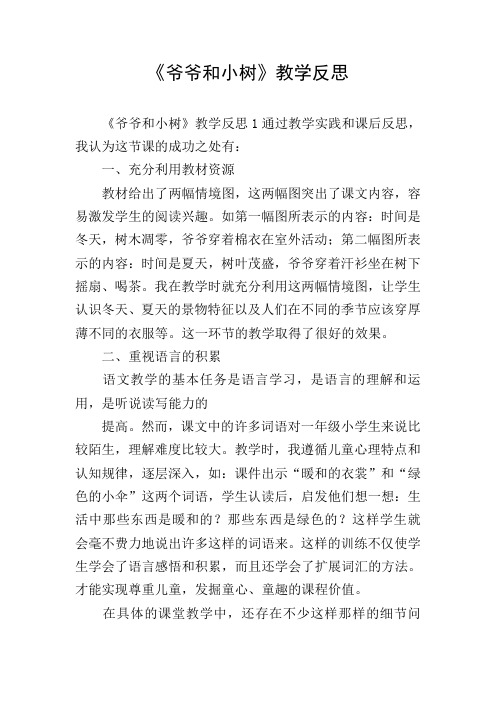 《爷爷和小树》教学反思

《爷爷和小树》教学反思 1 通过教学实践和课后反思，我认为这节课的成功之处有：

一、充分利用教材资源

教材给出了两幅情境图，这两幅图突出了课文内容，容易激发学生的阅读兴趣。如第一幅图所表示的内容：时间是冬天，树木凋零，爷爷穿着棉衣在室外活动；第二幅图所表示的内容：时间是夏天，树叶茂盛，爷爷穿着汗衫坐在树下摇扇、喝茶。我在教学时就充分利用这两幅情境图，让学生认识冬天、夏天的景物特征以及人们在不同的季节应该穿厚薄不同的衣服等。这一环节的教学取得了很好的效果。

二、重视语言的积累

语文教学的基本任务是语言学习，是语言的理解和运用，是听说读写能力的

提高。然而，课文中的许多词语对一年级小学生来说比较陌生，理解难度比较大。教学时，我遵循儿童心理特点和认知规律，逐层深入，如：课件出示“暖和的衣裳”和“绿色的小伞”这两个词语，学生认读后，启发他们想一想：生活中那些东西是暖和的？那些东西是绿色的？这样学生就会毫不费力地说出许多这样的词语来。这样的训练不仅使学生学会了语言感悟和积累，而且还学会了扩展词汇的方法。才能实现尊重儿童，发掘童心、童趣的课程价值。

在具体的课堂教学中，还存在不少这样那样的细节问